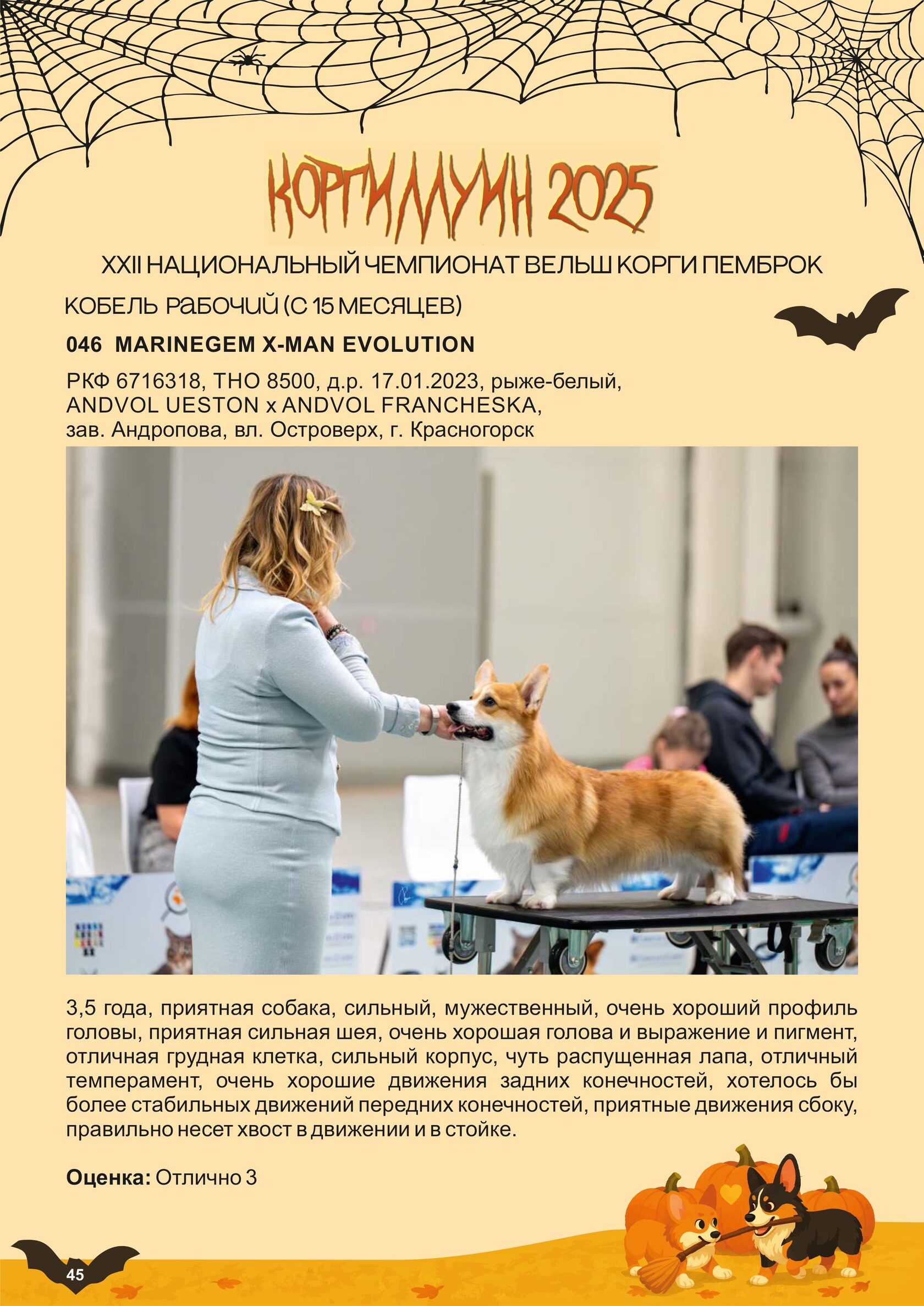 КОРГИЛЛУИН 2025

XXII НАЦИОНАЛЬНЫЙ ЧЕМПИОНАТ ВЕЛЬШ КОРГИ ПЕМБРОК

КОБЕЛЬ РАБОЧИЙ (С 15 МЕСЯЦЕВ)

046 MARINEGEM X-MAN EVOLUTION

РКФ 6716318, THO 8500, д.р. 17.01.2023, рыже-белый,
ANDVOL UESTON x ANDVOL FRANCHESKA,
зав. Андропова, вл. Островерх, г. Красногорск

3,5 года, приятная собака, сильный, мужественный, очень хороший профиль головы, приятная сильная шея, очень хорошая голова и выражение и пигмент, отличная грудная клетка, сильный корпус, чуть распущенная лапа, отличный темперамент, очень хорошие движения задних конечностей, хотелось бы более стабильных движений передних конечностей, приятные движения сбоку, правильно несет хвост в движении и в стойке.

Оценка: Отлично 3

45